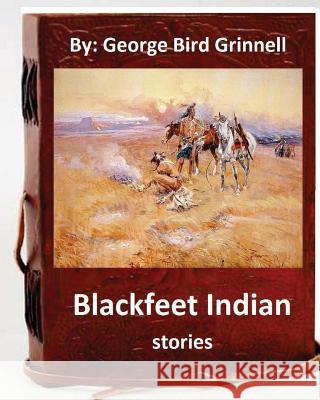 By: George Bird Grinnell

Blackfeet Indian

stories

Kraina Książek